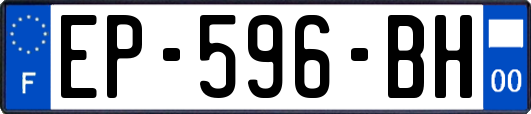 F
EP-596-BH
00